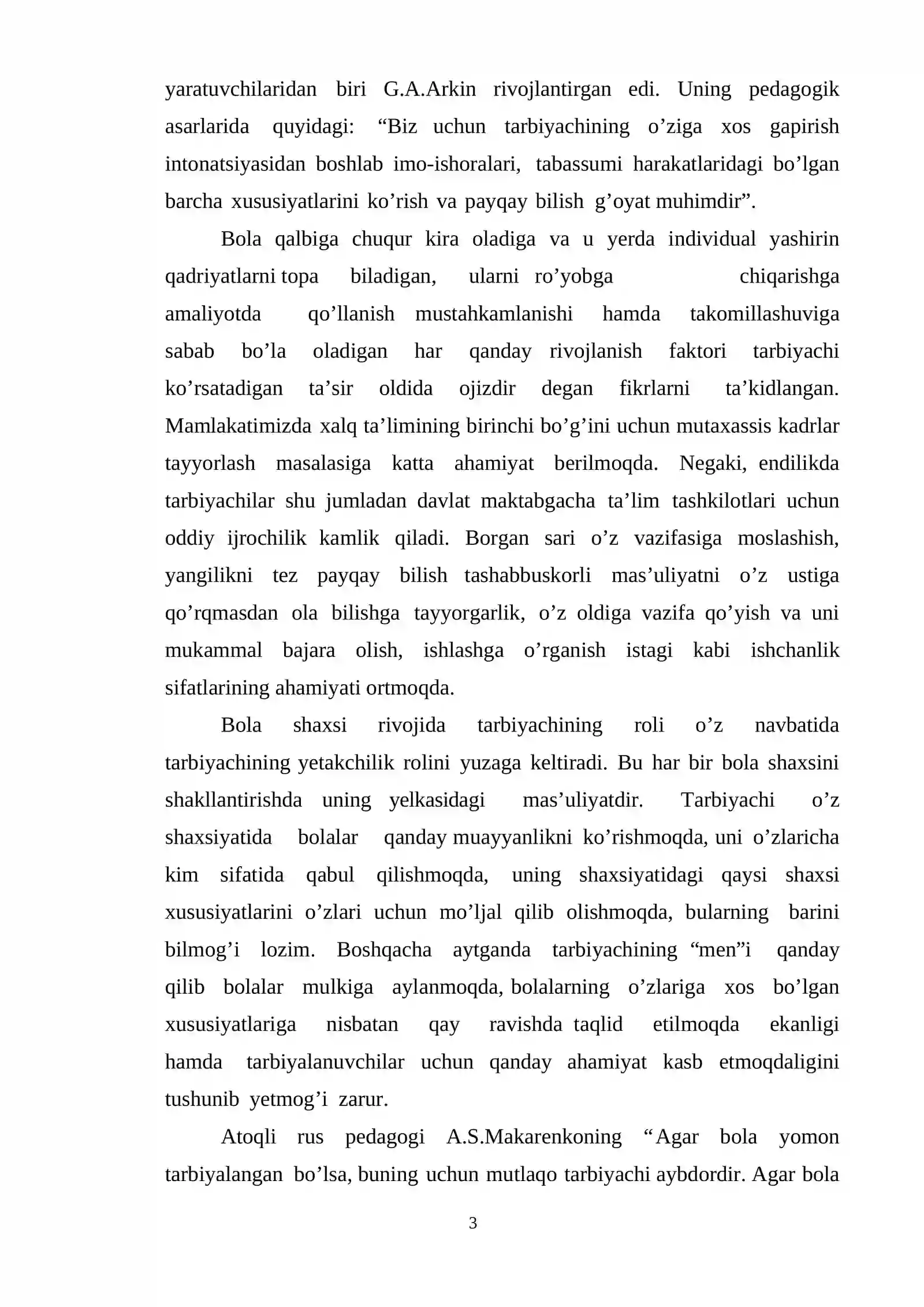 yaratuvchilaridan biri G.A.Arkin rivojlantirgan edi. Uning pedagogik asarlarida quyidagi: "Biz uchun tarbiyachining o'ziga xos gapirish intonatsiyasidan boshlab imo-ishoralari, tabassumi harakatlaridagi bo'lgan barcha xususiyatlarini ko'rish va payqay bilish g'oyat muhimdir".

Bola qalbiga chuqur kira oladiga va u yerda individual yashirin qadriyatlarni topa biladigan, ularni ro'yobga chiqarishga amaliyotda qo'llanish mustahkamlanishi hamda takomillashuviga sabab bo'la oladigan har qanday rivojlanish faktori tarbiyachi ko'rsatadigan ta'sir oldida ojizdir degan fikrlarni ta'kidlangan. Mamlakatimizda xalq ta'limining birinchi bo'g'ini uchun mutaxassis kadrlar tayyorlash masalasiga katta ahamiyat berilmoqda. Negaki, endilikda tarbiyachilar shu jumladan davlat maktabgacha ta'lim tashkilotlari uchun oddiy ijrochilik kamlik qiladi. Borgan sari o'z vazifasiga moslashish, yangilikni tez payqay bilish tashabbuskorli mas'uliyatni o'z ustiga qo'rqmasdan ola bilishga tayyorgarlik, o'z oldiga vazifa qo'yish va uni mukammal bajara olish, ishlashga o'rganish istagi kabi ishchanlik sifatlarining ahamiyati ortmoqda.

Bola shaxsi rivojida tarbiyachining roli o'z navbatida tarbiyachining yetakchilik rolini yuzaga keltiradi. Bu har bir bola shaxsini shakllantirishda uning yelkasidagi mas'uliyatdir. Tarbiyachi o'z shaxsiyatida bolalar qanday muayyanlikni ko'rishmoqda, uni o'zlaricha kim sifatida qabul qilishmoqda, uning shaxsiyatidagi qaysi shaxsi xususiyatlarini o'zlari uchun mo'ljal qilib olishmoqda, bularning barini bilmog'i lozim. Boshqacha aytganda tarbiyachining "men"i qanday qilib bolalar mulkiga aylanmoqda, bolalarning o'zlariga xos bo'lgan xususiyatlariga nisbatan qay ravishda taqlid etilmoqda ekanligi hamda tarbiyalanuvchilar uchun qanday ahamiyat kasb etmoqdaligini tushunib yetmog'i zarur.

Atoqli rus pedagogi A.S.Makarenkoning " Agar bola yomon tarbiyalangan bo'lsa, buning uchun mutlaqo tarbiyachi aybdordir. Agar bola

3